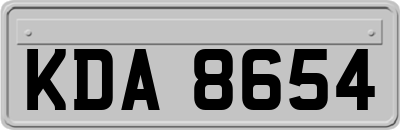 KDA 8654